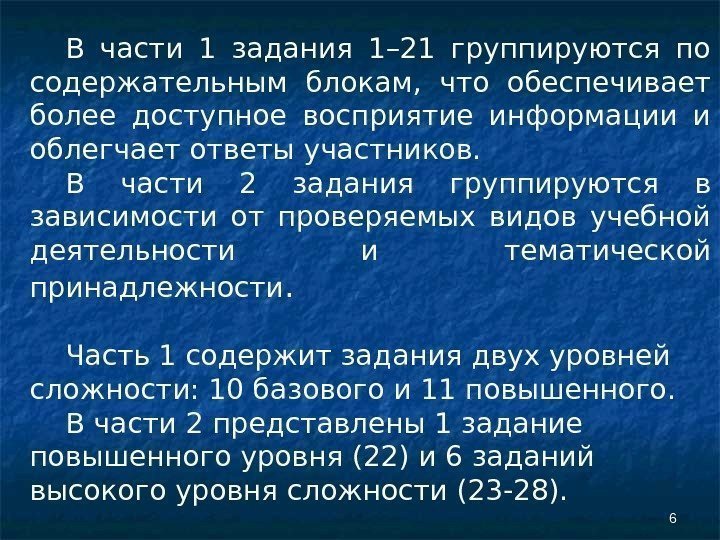 В части 1 задания 1–21 группируются по содержательным блокам, что обеспечивает более доступное восприятие информации и облегчает ответы участников.

В части 2 задания группируются в зависимости от проверяемых видов учебной деятельности и тематической принадлежности.

Часть 1 содержит задания двух уровней сложности: 10 базового и 11 повышенного.

В части 2 представлены 1 задание повышенного уровня (22) и 6 заданий высокого уровня сложности (23-28).

6